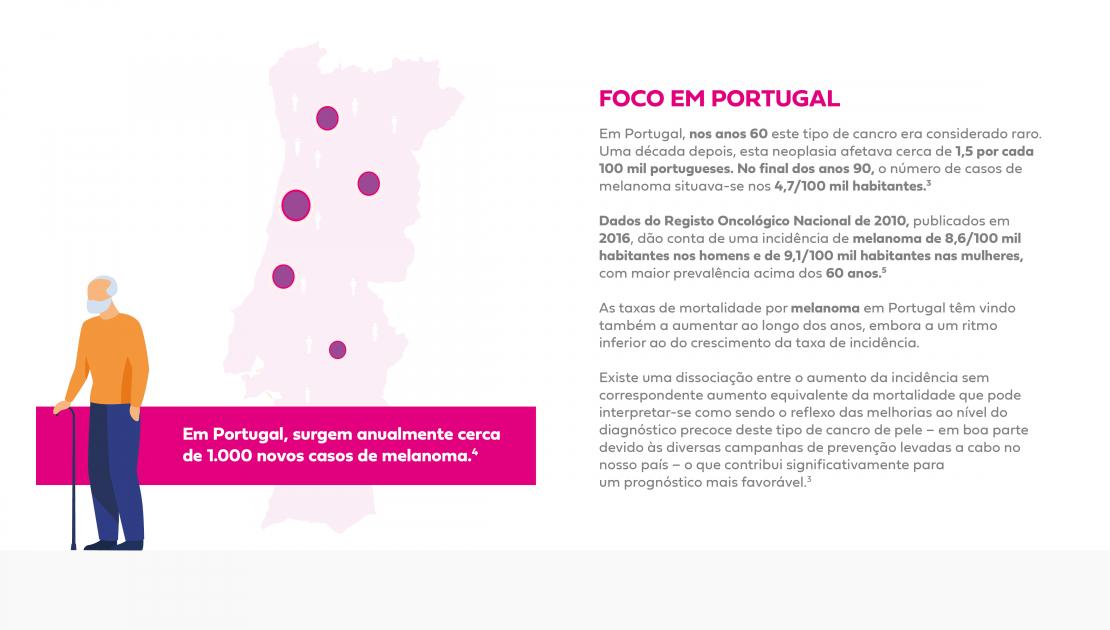 Em Portugal, surgem anualmente cerca de 1.000 novos casos de melanoma.$^4$

FOCO EM PORTUGAL

Em Portugal, nos anos 60 este tipo de cancro era considerado raro. Uma década depois, esta neoplasia afetava cerca de 1,5 por cada 100 mil portugueses. No final dos anos 90, o número de casos de melanoma situava-se nos 4,7/100 mil habitantes.$^3$

Dados do Registo Oncológico Nacional de 2010, publicados em 2016, dão conta de uma incidência de melanoma de 8,6/100 mil habitantes nos homens e de 9,1/100 mil habitantes nas mulheres, com maior prevalência acima dos 60 anos.$^5$

As taxas de mortalidade por melanoma em Portugal têm vindo também a aumentar ao longo dos anos, embora a um ritmo inferior ao do crescimento da taxa de incidência.

Existe uma dissociação entre o aumento da incidência sem correspondente aumento equivalente da mortalidade que pode interpretar-se como sendo o reflexo das melhorias ao nível do diagnóstico precoce deste tipo de cancro de pele – em boa parte devido às diversas campanhas de prevenção levadas a cabo no nosso país – o que contribui significativamente para um prognóstico mais favorável.$^3$